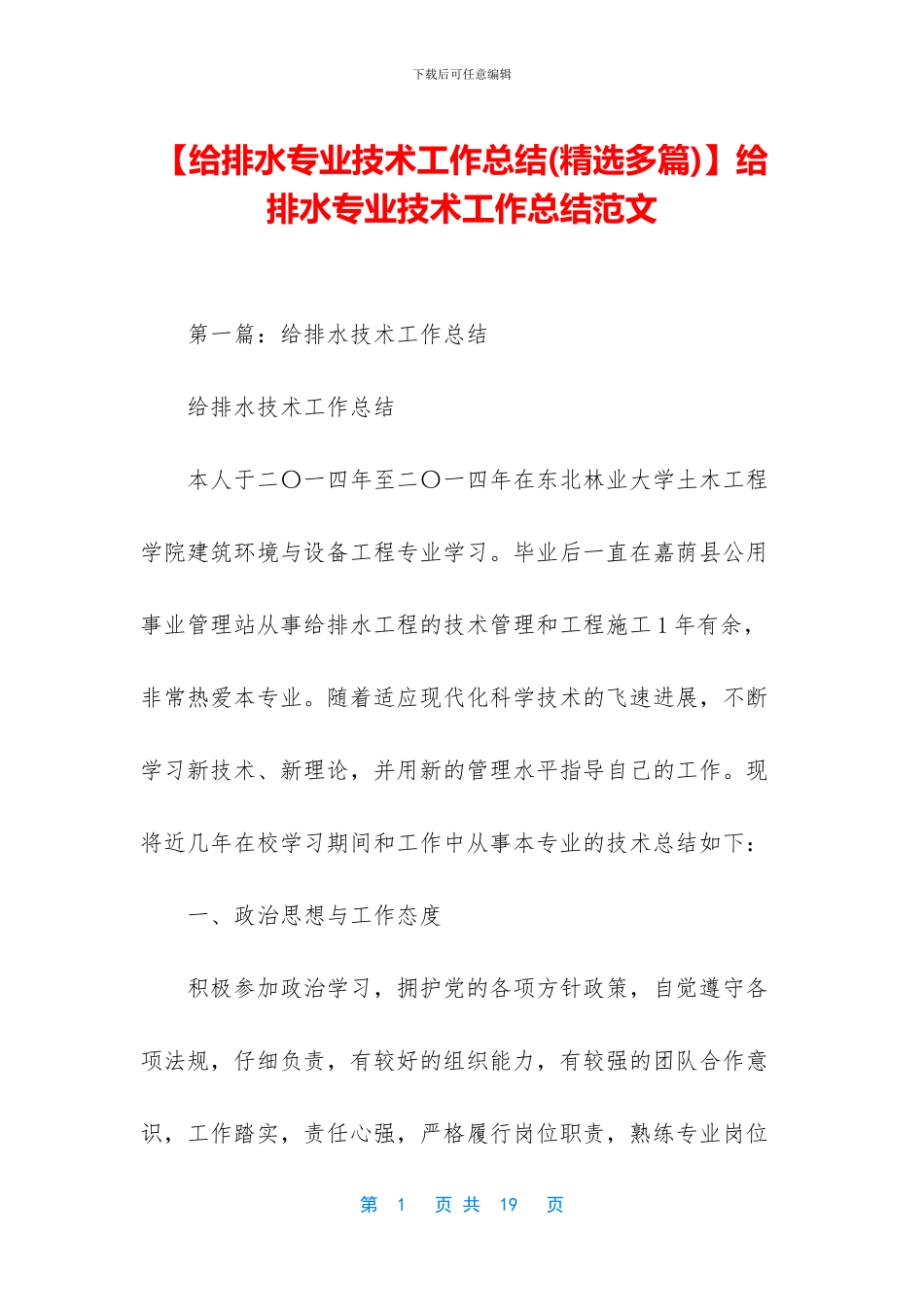 下载后可任意编辑

【给排水专业技术工作总结(精选多篇)】给排水专业技术工作总结范文

第一篇：给排水技术工作总结

给排水技术工作总结

本人于二〇一四年至二〇一四年在东北林业大学土木工程学院建筑环境与设备工程专业学习。毕业后一直在嘉荫县公用事业管理站从事给排水工程的技术管理和工程施工1年有余，非常热爱本专业。随着适应现代化科学技术的飞速进展，不断学习新技术、新理论，并用新的管理水平指导自己的工作。现将近几年在校学习期间和工作中从事本专业的技术总结如下：

一、政治思想与工作态度

积极参加政治学习，拥护党的各项方针政策，自觉遵守各项法规，仔细负责，有较好的组织能力，有较强的团队合作意识，工作踏实，责任心强，严格履行岗位职责，熟练专业岗位

第 1 页 共 19 页